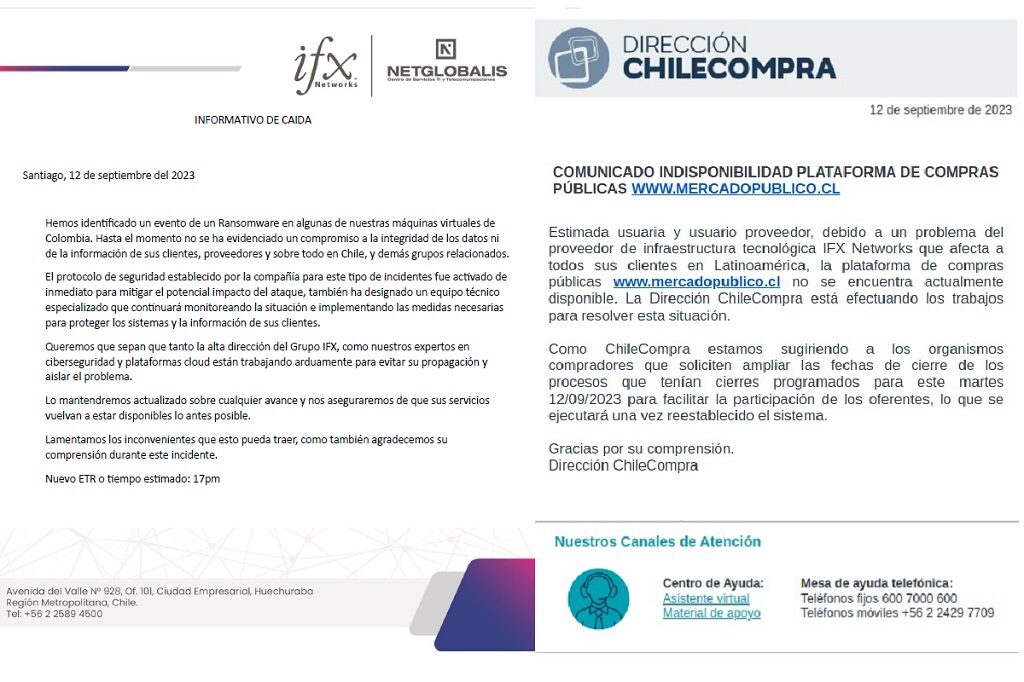 ifx Networks

NETGLOBALIS
Centro de Servicios TI y Telecomunicaciones

INFORMATIVO DE CAIDA

Santiago, 12 de septiembre del 2023

Hemos identificado un evento de un Ransomware en algunas de nuestras máquinas virtuales de Colombia. Hasta el momento no se ha evidenciado un compromiso a la integridad de los datos ni de la información de sus clientes, proveedores y sobre todo en Chile, y demás grupos relacionados.

El protocolo de seguridad establecido por la compañía para este tipo de incidentes fue activado de inmediato para mitigar el potencial impacto del ataque, también ha designado un equipo técnico especializado que continuará monitoreando la situación e implementando las medidas necesarias para proteger los sistemas y la información de sus clientes.

Queremos que sepan que tanto la alta dirección del Grupo IFX, como nuestros expertos en ciberseguridad y plataformas cloud están trabajando arduamente para evitar su propagación y aislar el problema.

Lo mantendremos actualizado sobre cualquier avance y nos aseguraremos de que sus servicios vuelvan a estar disponibles lo antes posible.

Lamentamos los inconvenientes que esto pueda traer, como también agradecemos su comprensión durante este incidente.

Nuevo ETR o tiempo estimado: 17pm

Avenida del Valle N° 928, Of. 101, Ciudad Empresarial, Huechuraba
Región Metropolitana, Chile.
Tel: +56 2 2589 4500

DIRECCIÓN
CHILECOMPRA

12 de septiembre de 2023

COMUNICADO INDISPONIBILIDAD PLATAFORMA DE COMPRAS PÚBLICAS WWW.MERCADOPUBLICO.CL

Estimada usuaria y usuario proveedor, debido a un problema del proveedor de infraestructura tecnológica IFX Networks que afecta a todos sus clientes en Latinoamérica, la plataforma de compras públicas www.mercadopublico.cl no se encuentra actualmente disponible. La Dirección ChileCompra está efectuando los trabajos para resolver esta situación.

Como ChileCompra estamos sugiriendo a los organismos compradores que soliciten ampliar las fechas de cierre de los procesos que tenían cierres programados para este martes 12/09/2023 para facilitar la participación de los oferentes, lo que se ejecutará una vez reestablecido el sistema.

Gracias por su comprensión.
Dirección ChileCompra

Nuestros Canales de Atención

Centro de Ayuda:
Asistente virtual
Material de apoyo

Mesa de ayuda telefónica:
Teléfonos fijos 600 7000 600
Teléfonos móviles +56 2 2429 7709